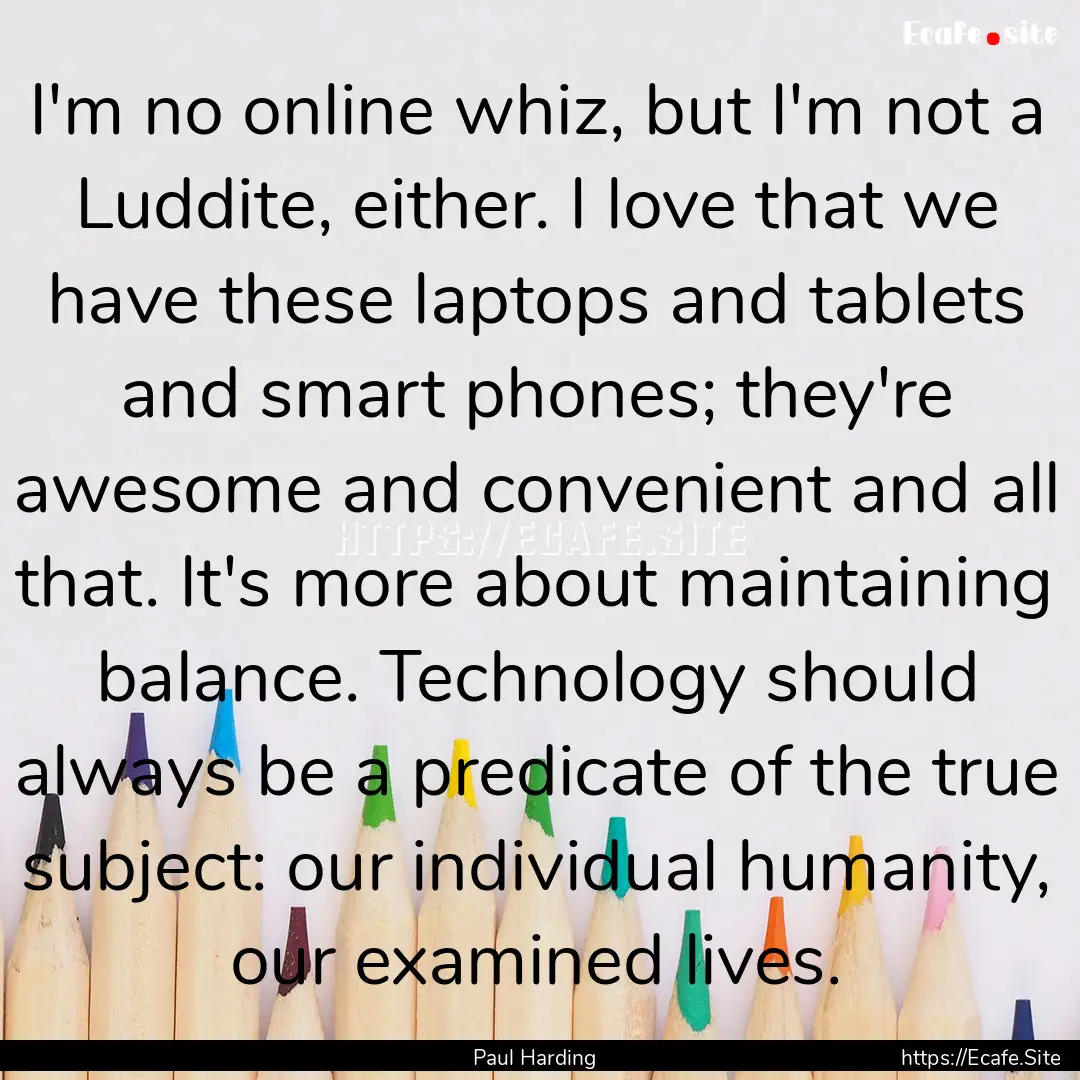 Ecafe.site

I'm no online whiz, but I'm not a Luddite, either. I love that we have these laptops and tablets and smart phones; they're awesome and convenient and all that. It's more about maintaining balance. Technology should always be a predicate of the true subject: our individual humanity, our examined lives.

HTTPS://ECAFE.SITE

Paul Harding

https://Ecafe.Site